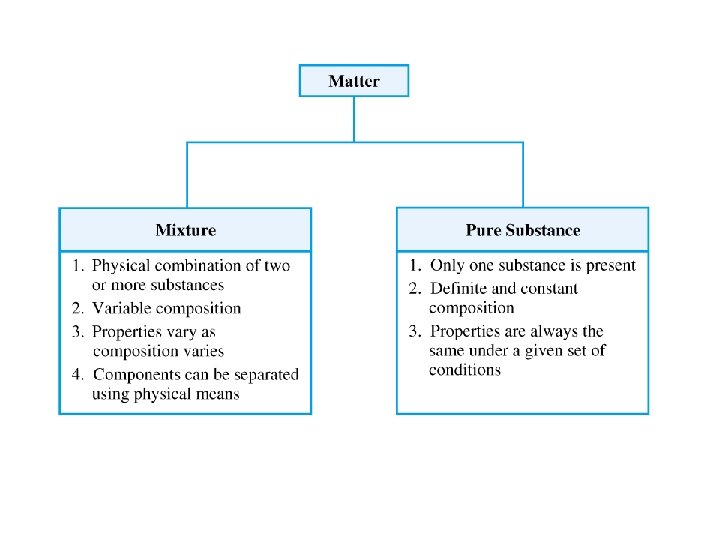 Matter

Mixture

1. Physical combination of two or more substances
2. Variable composition
3. Properties vary as composition varies
4. Components can be separated using physical means

Pure Substance

1. Only one substance is present
2. Definite and constant composition
3. Properties are always the same under a given set of conditions